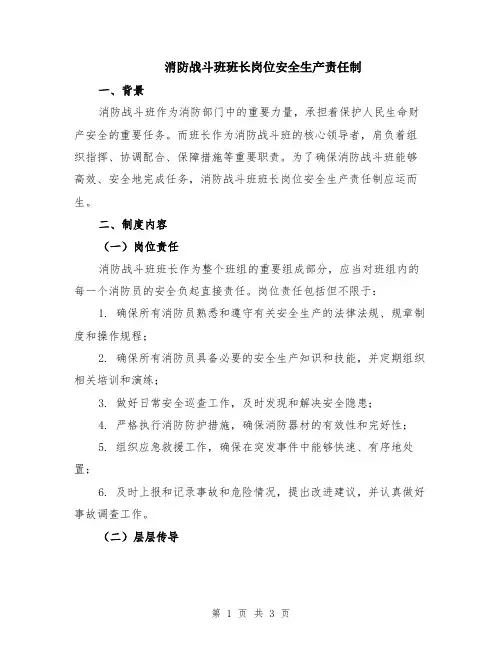 消防战斗班班长岗位安全生产责任制

一、背景

消防战斗班作为消防部门中的重要力量，承担着保护人民生命财产安全的重要任务。而班长作为消防战斗班的核心领导者，肩负着组织指挥、协调配合、保障措施等重要职责。为了确保消防战斗班能够高效、安全地完成任务，消防战斗班班长岗位安全生产责任制应运而生。

二、制度内容

（一）岗位责任

消防战斗班班长作为整个班组的重要组成部分，应当对班组内的每一个消防员的安全负起直接责任。岗位责任包括但不限于：

1. 确保所有消防员熟悉和遵守有关安全生产的法律法规、规章制度和操作规程；

2. 确保所有消防员具备必要的安全生产知识和技能，并定期组织相关培训和演练；

3. 做好日常安全巡查工作，及时发现和解决安全隐患；

4. 严格执行消防防护措施，确保消防器材的有效性和完好性；

5. 组织应急救援工作，确保在突发事件中能够快速、有序地处置；

6. 及时上报和记录事故和危险情况，提出改进建议，并认真做好事故调查工作。

（二）层层传导

第 1 页 共 3 页